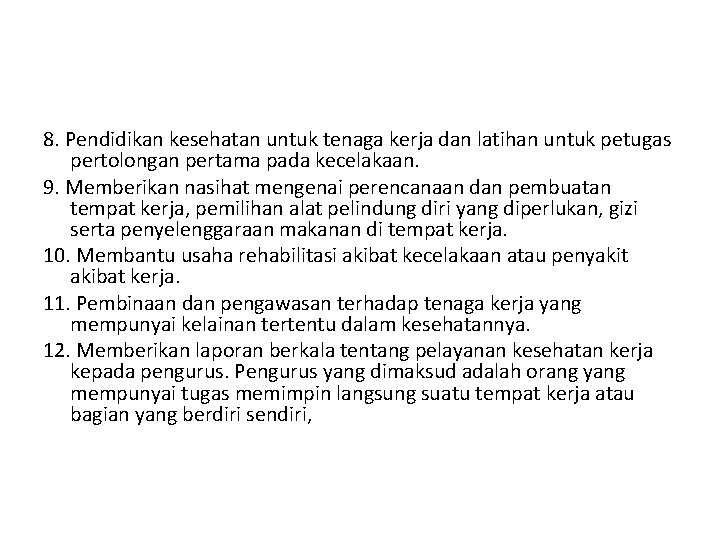 8. Pendidikan kesehatan untuk tenaga kerja dan latihan untuk petugas pertolongan pertama pada kecelakaan.

9. Memberikan nasihat mengenai perencanaan dan pembuatan tempat kerja, pemilihan alat pelindung diri yang diperlukan, gizi serta penyelenggaraan makanan di tempat kerja.

10. Membantu usaha rehabilitasi akibat kecelakaan atau penyakit akibat kerja.

11. Pembinaan dan pengawasan terhadap tenaga kerja yang mempunyai kelainan tertentu dalam kesehatannya.

12. Memberikan laporan berkala tentang pelayanan kesehatan kerja kepada pengurus. Pengurus yang dimaksud adalah orang yang mempunyai tugas memimpin langsung suatu tempat kerja atau bagian yang berdiri sendiri,